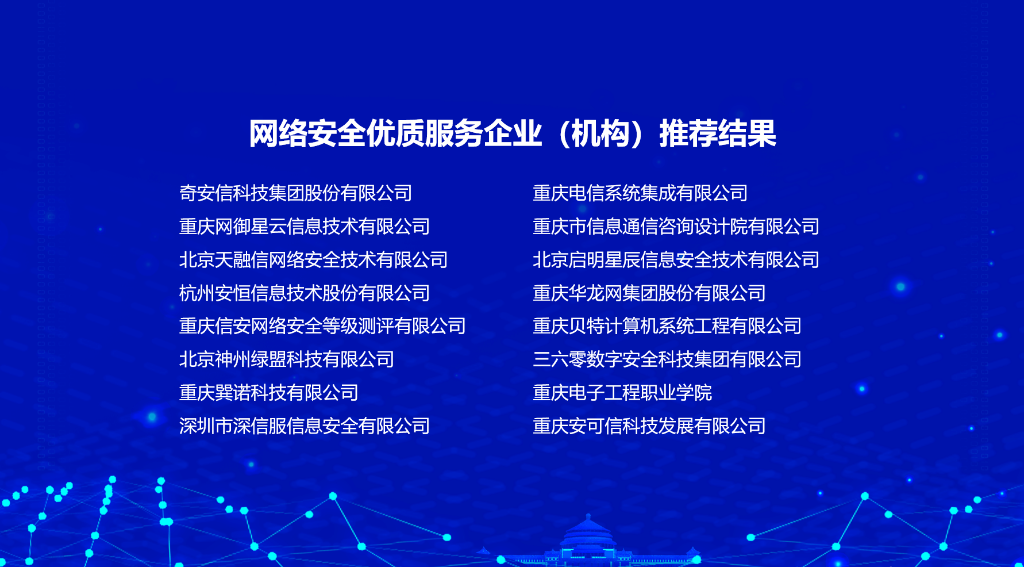 网络安全优质服务企业（机构）推荐结果

奇安信科技集团股份有限公司
重庆网御星云信息技术有限公司
北京天融信网络安全技术有限公司
杭州安恒信息技术股份有限公司
重庆信安网络安全等级测评有限公司
北京神州绿盟科技有限公司
重庆巽诺科技有限公司
深圳市深信服信息安全有限公司

重庆电信系统集成有限公司
重庆市信息通信咨询设计院有限公司
北京启明星辰信息安全技术有限公司
重庆华龙网集团股份有限公司
重庆贝特计算机系统工程有限公司
三六零数字安全科技集团有限公司
重庆电子工程职业学院
重庆安可信科技发展有限公司